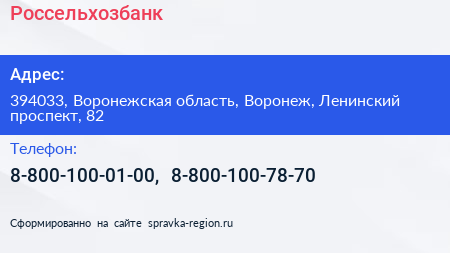 Россельхозбанк

Адрес:

394033, Воронежская область, Воронеж, Ленинский проспект, 82

Телефон:

8-800-100-01-00, 8-800-100-78-70

Сформированно на сайте spravka-region.ru